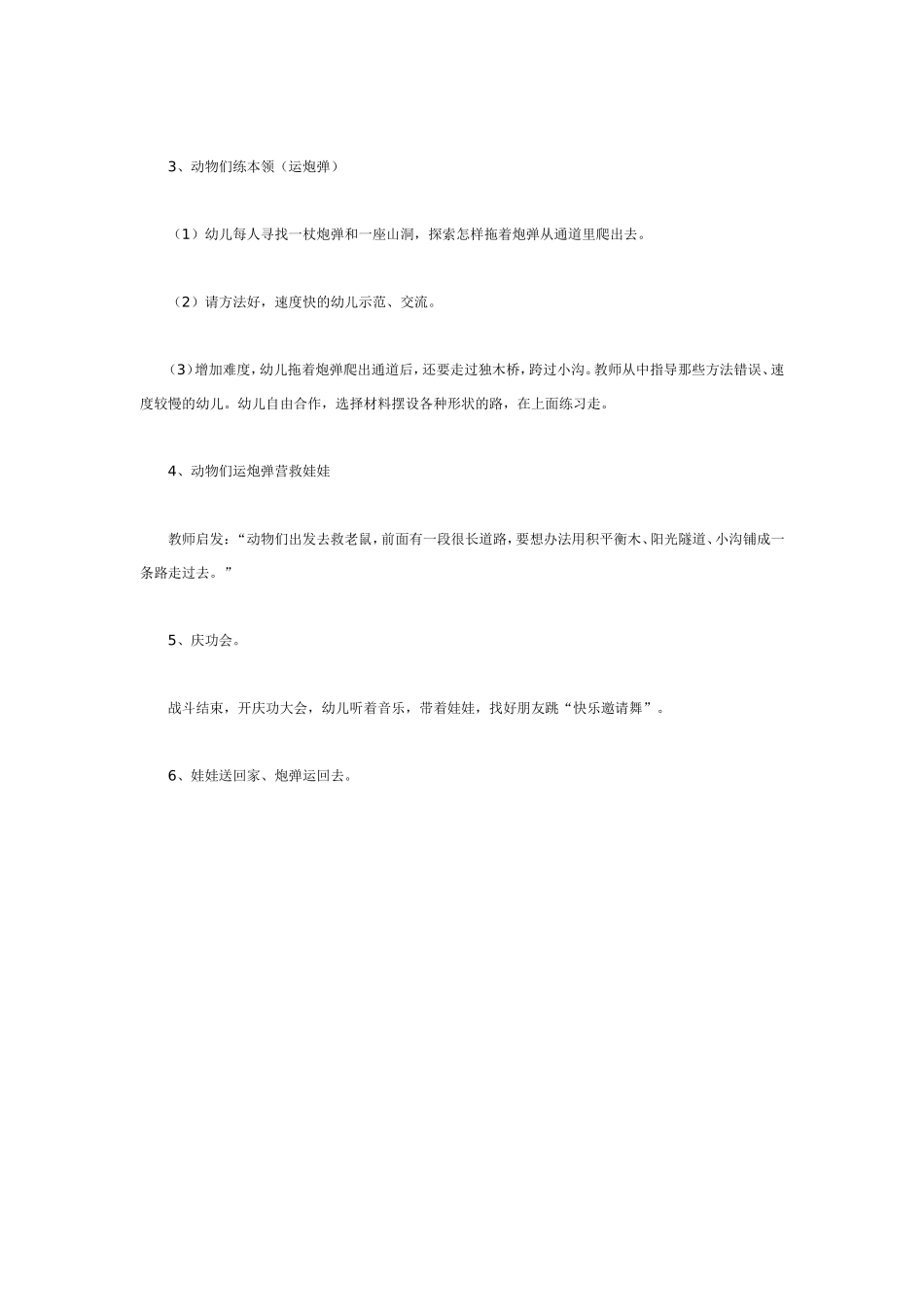 3、动物们练本领（运炮弹）

（1）幼儿每人寻找一枚炮弹和一座山洞，探索怎样拖着炮弹从通道里爬出去。

（2）请方法好，速度快的幼儿示范、交流。

（3）增加难度，幼儿拖着炮弹爬出通道后，还要走过独木桥，跨过小沟。教师从中指导那些方法错误、速度较慢的幼儿。幼儿自由合作，选择材料摆设各种形状的路，在上面练习走。

4、动物们运炮弹营救娃娃

教师启发：“动物们出发去救老鼠，前面有一段很长道路，要想办法用积平衡木、阳光隧道、小沟铺成一条路走过去。”

5、庆功会。

战斗结束，开庆功大会，幼儿听着音乐，带着娃娃，找好朋友跳“快乐邀请舞”。

6、娃娃送回家、炮弹运回去。